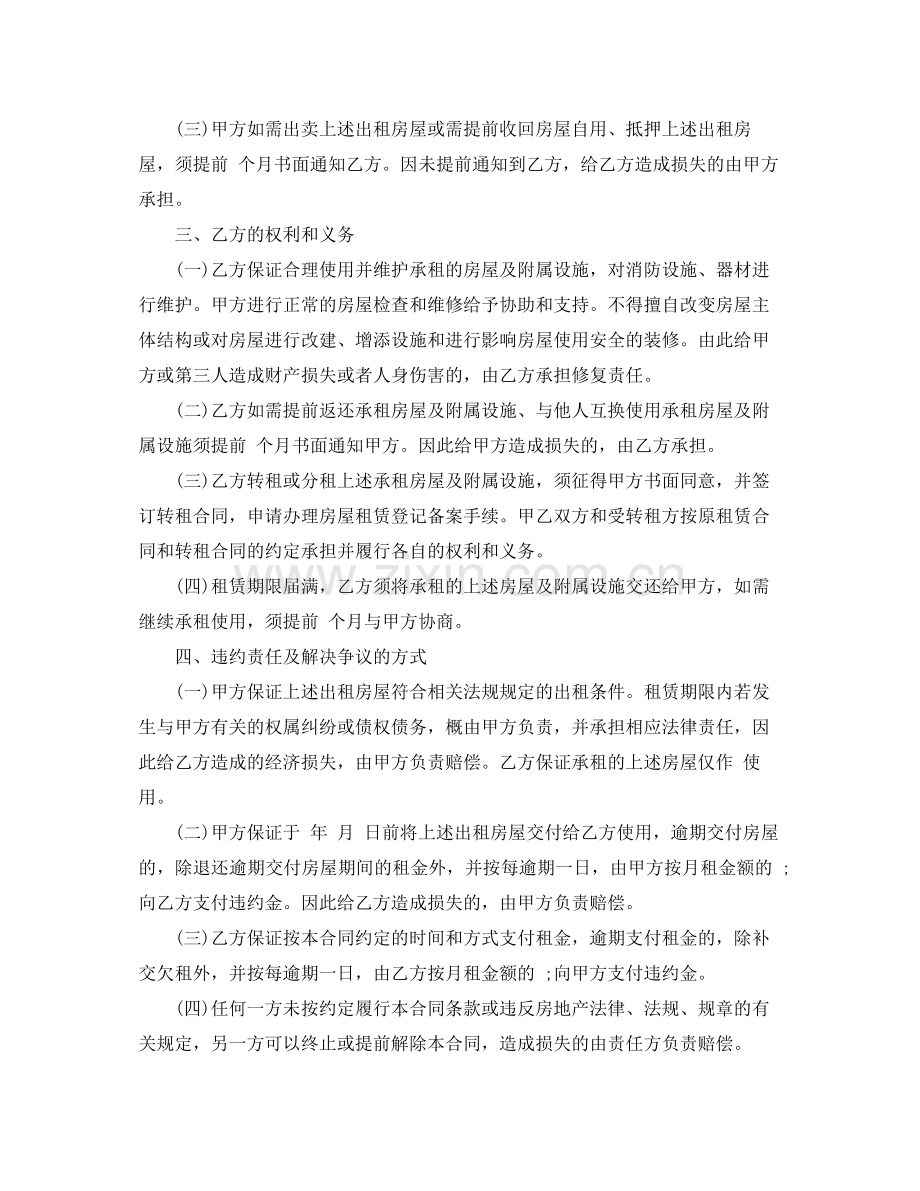 (三)甲方如需出卖上述出租房屋或需提前收回房屋自用、抵押上述出租房屋，须提前 个月书面通知乙方。因未提前通知到乙方，给乙方造成损失的由甲方承担。

三、乙方的权利和义务

(一)乙方保证合理使用并维护承租的房屋及附属设施，对消防设施、器材进行维护。甲方进行正常的房屋检查和维修给予协助和支持。不得擅自改变房屋主体结构或对房屋进行改建、增添设施和进行影响房屋使用安全的装修。由此给甲方或第三人造成财产损失或者人身伤害的，由乙方承担修复责任。

(二)乙方如需提前返还承租房屋及附属设施、与他人互换使用承租房屋及附属设施须提前 个月书面通知甲方。因此给甲方造成损失的，由乙方承担。

(三)乙方转租或分租上述承租房屋及附属设施，须征得甲方书面同意，并签订转租合同，申请办理房屋租赁登记备案手续。甲乙双方和受转租方按原租赁合同和转租合同的约定承担并履行各自的权利和义务。

(四)租赁期限届满，乙方须将承租的上述房屋及附属设施交还给甲方，如需继续承租使用，须提前 个月与甲方协商。

四、违约责任及解决争议的方式

(一)甲方保证上述出租房屋符合相关法规规定的出租条件。租赁期限内若发生与甲方有关的权属纠纷或债权债务，概由甲方负责，并承担相应法律责任，因此给乙方造成的经济损失，由甲方负责赔偿。乙方保证承租的上述房屋仅作 使用。

(二)甲方保证于 年 月 日前将上述出租房屋交付给乙方使用，逾期交付房屋的，除退还逾期交付房屋期间的租金外，并按每逾期一日，由甲方按月租金额的 ;向乙方支付违约金。因此给乙方造成损失的，由甲方负责赔偿。

(三)乙方保证按本合同约定的时间和方式支付租金，逾期支付租金的，除补交欠租外，并按每逾期一日，由乙方按月租金额的 ;向甲方支付违约金。

(四)任何一方未按约定履行本合同条款或违反房地产法律、法规、规章的有关规定，另一方可以终止或提前解除本合同，造成损失的由责任方负责赔偿。

www.zixin.com.cn